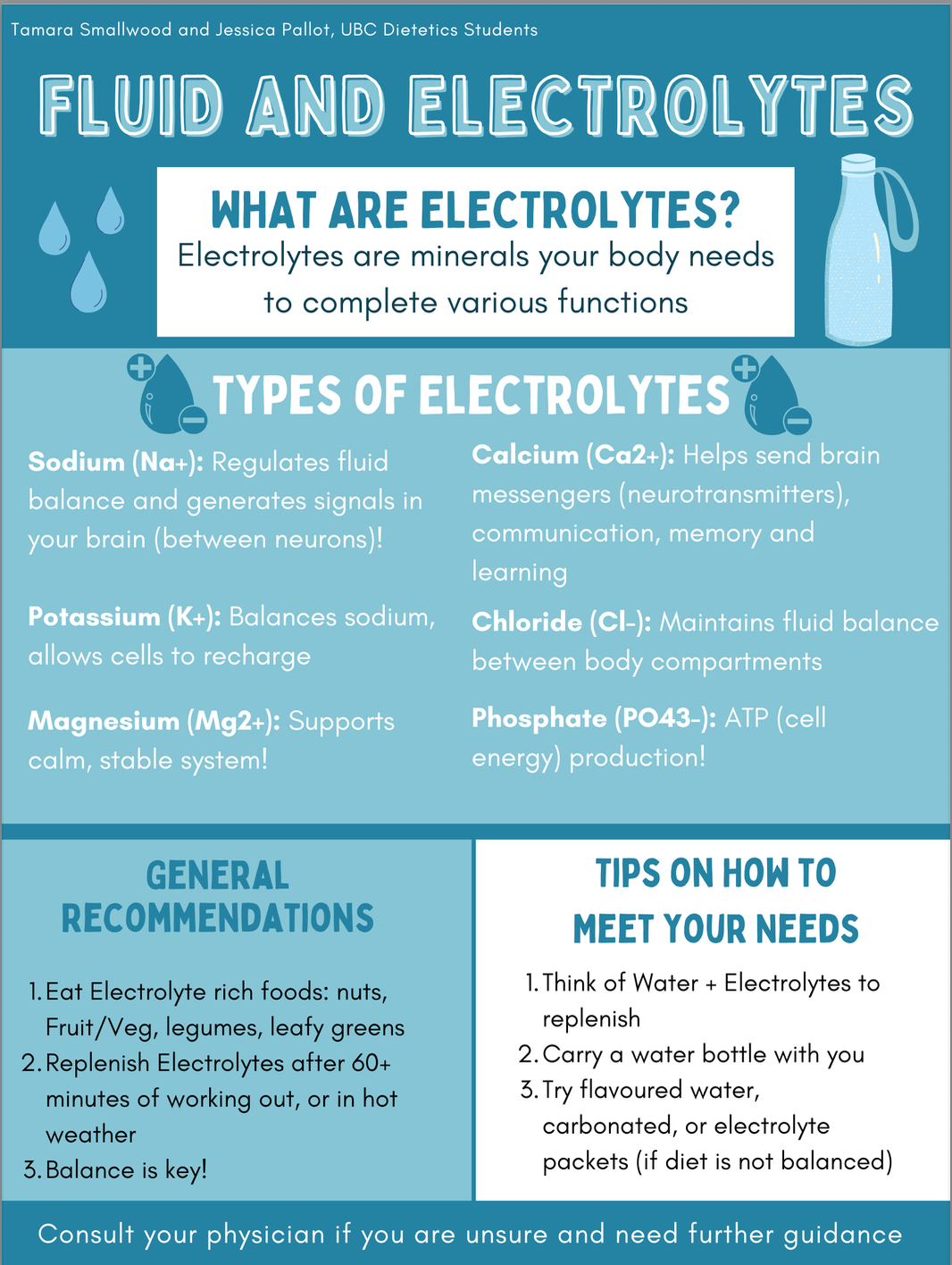 Tamara Smallwood and Jessica Pallot, UBC Dietetics Students

FLUID AND ELECTROLYTES

WHAT ARE ELECTROLYTES?

Electrolytes are minerals your body needs to complete various functions

TYPES OF ELECTROLYTES

Sodium (Na+): Regulates fluid balance and generates signals in your brain (between neurons)!

Potassium (K+): Balances sodium, allows cells to recharge

Magnesium (Mg2+): Supports calm, stable system!

Calcium (Ca2+): Helps send brain messengers (neurotransmitters), communication, memory and learning

Chloride (Cl-): Maintains fluid balance between body compartments

Phosphate (PO43-): ATP (cell energy) production!

GENERAL RECOMMENDATIONS

1. Eat Electrolyte rich foods: nuts, Fruit/Veg, legumes, leafy greens
2. Replenish Electrolytes after 60+ minutes of working out, or in hot weather
3. Balance is key!

TIPS ON HOW TO MEET YOUR NEEDS

1. Think of Water + Electrolytes to replenish
2. Carry a water bottle with you
3. Try flavoured water, carbonated, or electrolyte packets (if diet is not balanced)

Consult your physician if you are unsure and need further guidance